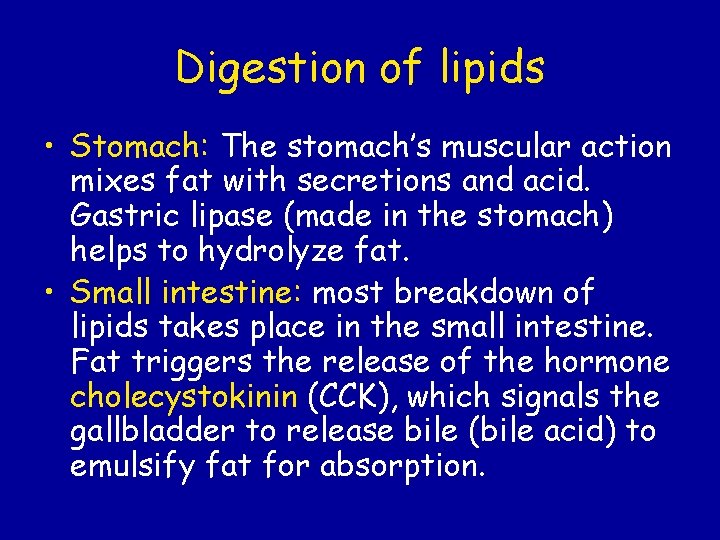 Digestion of lipids

• Stomach: The stomach's muscular action mixes fat with secretions and acid. Gastric lipase (made in the stomach) helps to hydrolyze fat.
• Small intestine: most breakdown of lipids takes place in the small intestine. Fat triggers the release of the hormone cholecystokinin (CCK), which signals the gallbladder to release bile (bile acid) to emulsify fat for absorption.